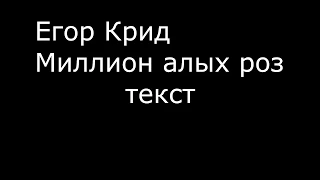 Егор Крид
Миллион алых роз
текст